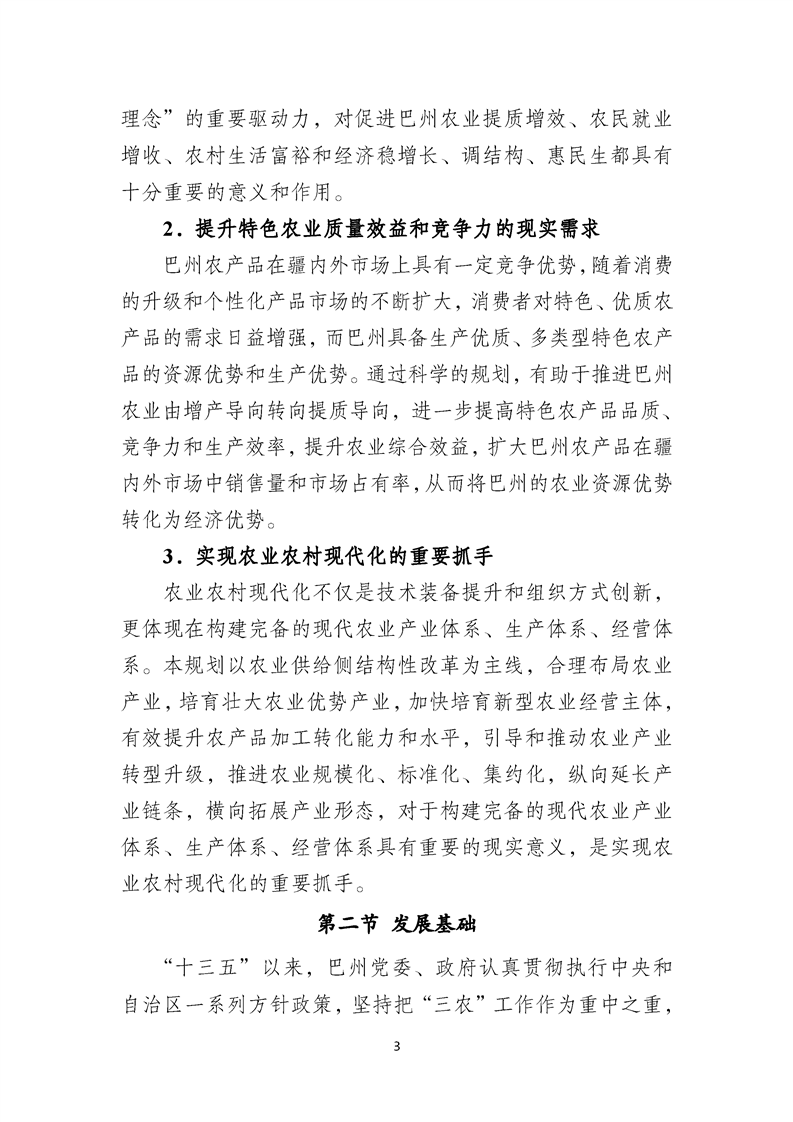 理念”的重要驱动力，对促进巴州农业提质增效、农民就业增收、农村生活富裕和经济稳增长、调结构、惠民生都具有十分重要的意义和作用。

2．提升特色农业质量效益和竞争力的现实需求

巴州农产品在疆内外市场上具有一定竞争优势，随着消费的升级和个性化产品市场的不断扩大，消费者对特色、优质农产品的需求日益增强，而巴州具备生产优质、多类型特色农产品的资源优势和生产优势。通过科学的规划，有助于推进巴州农业由增产导向转向提质导向，进一步提高特色农产品品质、竞争力和生产效率，提升农业综合效益，扩大巴州农产品在疆内外市场中销售量和市场占有率，从而将巴州的农业资源优势转化为经济优势。

3．实现农业农村现代化的重要抓手

农业农村现代化不仅是技术装备提升和组织方式创新，更体现在构建完备的现代农业产业体系、生产体系、经营体系。本规划以农业供给侧结构性改革为主线，合理布局农业产业，培育壮大农业优势产业，加快培育新型农业经营主体，有效提升农产品加工转化能力和水平，引导和推动农业产业转型升级，推进农业规模化、标准化、集约化，纵向延长产业链条，横向拓展产业形态，对于构建完备的现代农业产业体系、生产体系、经营体系具有重要的现实意义，是实现农业农村现代化的重要抓手。

第二节 发展基础

“十三五”以来，巴州党委、政府认真贯彻执行中央和自治区一系列方针政策，坚持把“三农”工作作为重中之重，

3